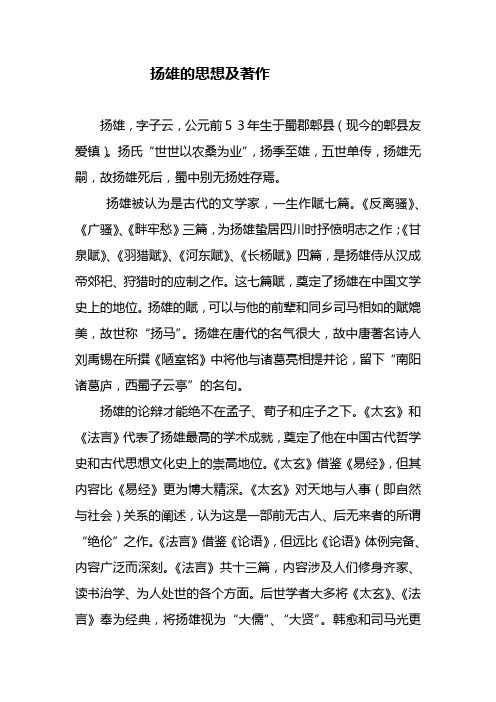 扬雄的思想及著作

扬雄，字子云，公元前５３年生于蜀郡郫县（现今的郫县友爱镇）。扬氏“世世以农桑为业”，扬季至雄，五世单传，扬雄无嗣，故扬雄死后，蜀中别无扬姓存焉。

扬雄被认为是古代的文学家，一生作赋七篇。《反离骚》、《广骚》、《畔牢愁》三篇，为扬雄蛰居四川时抒愤明志之作；《甘泉赋》、《羽猎赋》、《河东赋》、《长杨赋》四篇，是扬雄侍从汉成帝郊祀、狩猎时的应制之作。这七篇赋，奠定了扬雄在中国文学史上的地位。扬雄的赋，可以与他的前辈和同乡司马相如的赋媲美，故世称“扬马”。扬雄在唐代的名气很大，故中唐著名诗人刘禹锡在所撰《陋室铭》中将他与诸葛亮相提并论，留下“南阳诸葛庐，西蜀子云亭”的名句。

扬雄的论辩才能绝不在孟子、荀子和庄子之下。《太玄》和《法言》代表了扬雄最高的学术成就，奠定了他在中国古代哲学史和古代思想文化史上的崇高地位。《太玄》借鉴《易经》，但其内容比《易经》更为博大精深。《太玄》对天地与人事（即自然与社会）关系的阐述，认为这是一部前无古人、后无来者的所谓“绝伦”之作。《法言》借鉴《论语》，但远比《论语》体例完备、内容广泛而深刻。《法言》共十三篇，内容涉及人们修身齐家、读书治学、为人处世的各个方面。后世学者大多将《太玄》、《法言》奉为经典，将扬雄视为“大儒”、“大贤”。韩愈和司马光更